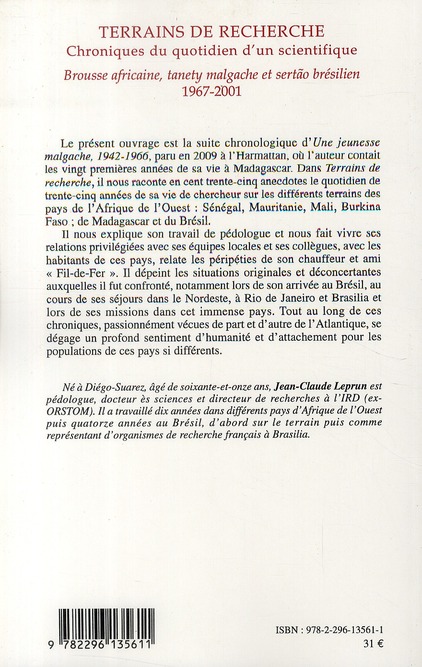 TERRAINS DE RECHERCHE
Chroniques du quotidien d'un scientifique
Brousse africaine, tanety malgache et sertão brésilien
1967-2001

Le présent ouvrage est la suite chronologique d'Une jeunesse malgache, 1942-1966, paru en 2009 à l'Harmattan, où l'auteur contait les vingt premières années de sa vie à Madagascar. Dans Terrains de recherche, il nous raconte en cent trente-cinq anecdotes le quotidien de trente-cinq années de sa vie de chercheur sur les différents terrains des pays de l'Afrique de l'Ouest : Sénégal, Mauritanie, Mali, Burkina Faso ; de Madagascar et du Brésil.

Il nous explique son travail de pédologue et nous fait vivre ses relations privilégiées avec ses équipes locales et ses collègues, avec les habitants de ces pays, relate les péripéties de son chauffeur et ami « Fil-de-Fer ». Il dépeint les situations originales et déconcertantes auxquelles il fut confronté, notamment lors de son arrivée au Brésil, au cours de ses séjours dans le Nordeste, à Rio de Janeiro et Brasilia et lors de ses missions dans cet immense pays. Tout au long de ces chroniques, passionnément vécues de part et d'autre de l'Atlantique, se dégage un profond sentiment d'humanité et d'attachement pour les populations de ces pays si différents.

Né à Diégo-Suarez, âgé de soixante-et-onze ans, Jean-Claude Leprun est pédologue, docteur ès sciences et directeur de recherches à l'IRD (ex-ORSTOM). Il a travaillé dix années dans différents pays d'Afrique de l'Ouest puis quatorze années au Brésil, d'abord sur le terrain puis comme représentant d'organismes de recherche français à Brasilia.

9 782296 135611

ISBN : 978-2-296-13561-1
31 €